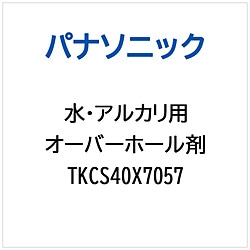 パナソニック

水･アルカリ用
オーバーホール剤
TKCS40X7057